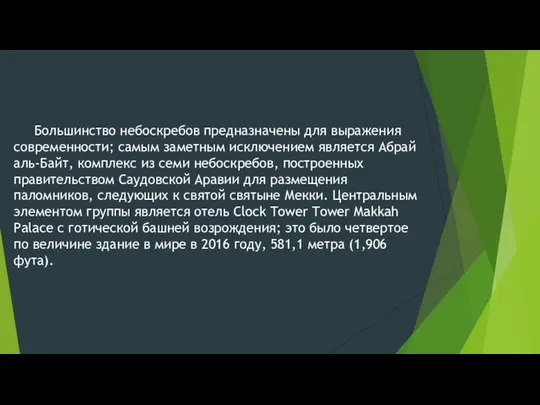 Большинство небоскребов предназначены для выражения современности; самым заметным исключением является Абрай аль-Байт, комплекс из семи небоскребов, построенных правительством Саудовской Аравии для размещения паломников, следующих к святой святыне Мекки. Центральным элементом группы является отель Clock Tower Tower Makkah Palace с готической башней возрождения; это было четвертое по величине здание в мире в 2016 году, 581,1 метра (1,906 фута).